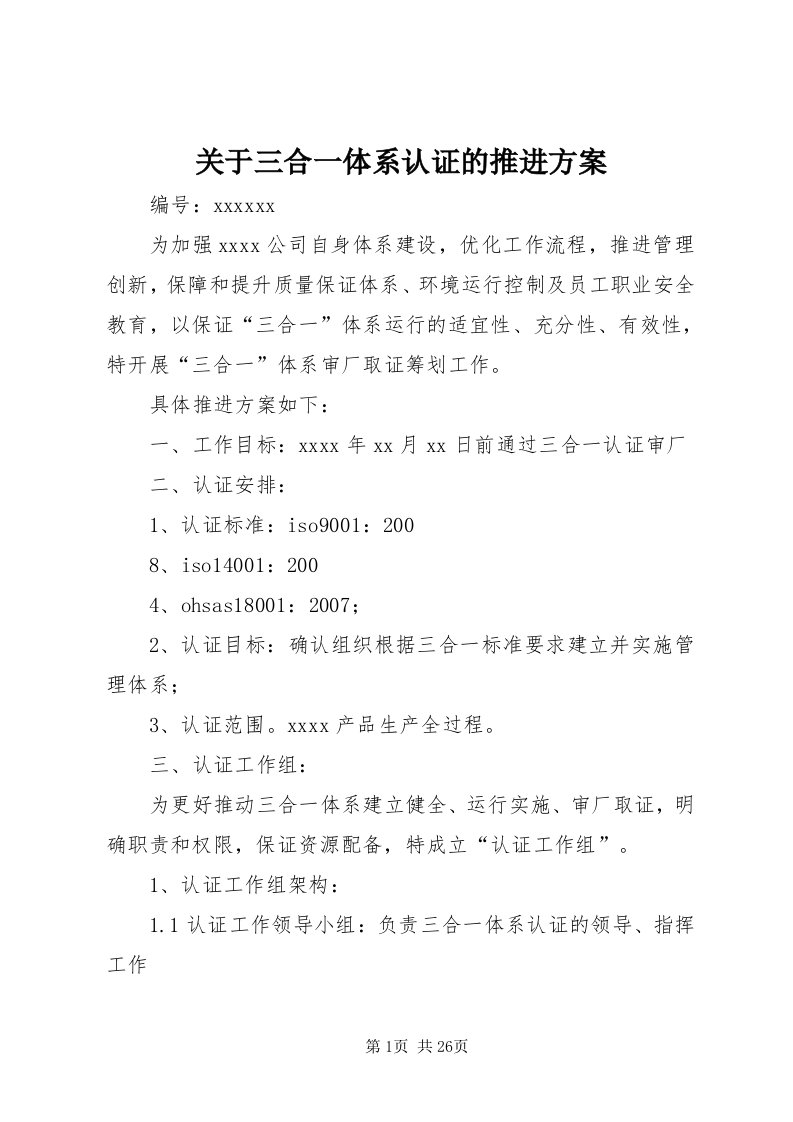 关于三合一体系认证的推进方案

编号：xxxxxx

为加强xxxx公司自身体系建设，优化工作流程，推进管理创新，保障和提升质量保证体系、环境运行控制及员工职业安全教育，以保证“三合一”体系运行的适宜性、充分性、有效性，特开展“三合一”体系审厂取证筹划工作。

具体推进方案如下：

一、工作目标：xxxx年xx月xx日前通过三合一认证审厂

二、认证安排：

1、认证标准：iso9001：200

8、iso14001：200

4、ohsas18001：2007；

2、认证目标：确认组织根据三合一标准要求建立并实施管理体系；

3、认证范围。xxxx产品生产全过程。

三、认证工作组：

为更好推动三合一体系建立健全、运行实施、审厂取证，明确职责和权限，保证资源配备，特成立“认证工作组”。

1、认证工作组架构：

1.1认证工作领导小组：负责三合一体系认证的领导、指挥工作

第1页 共26页